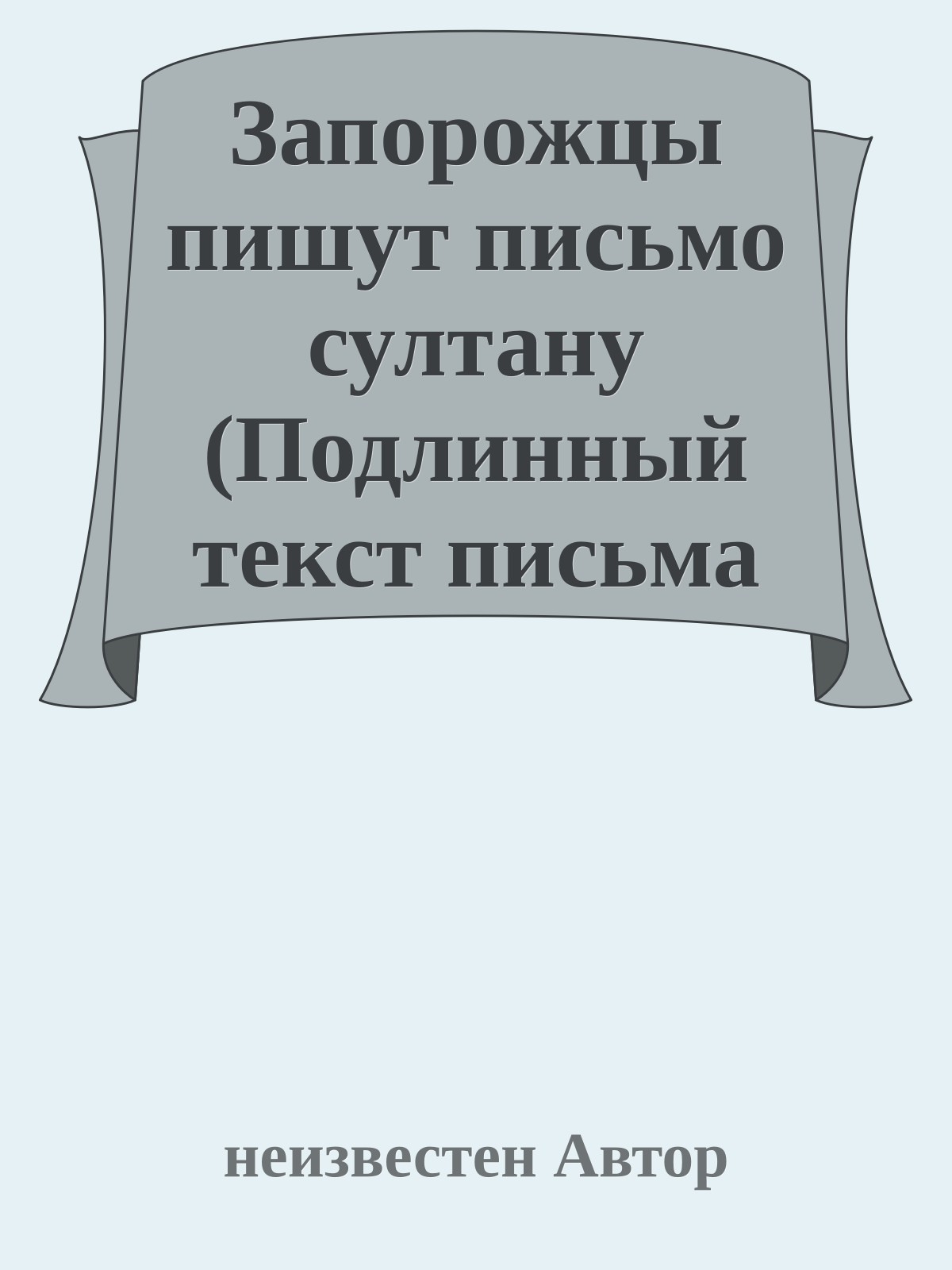 Запорожцы пишут письмо султану (Подлинный текст письма

неизвестен Автор